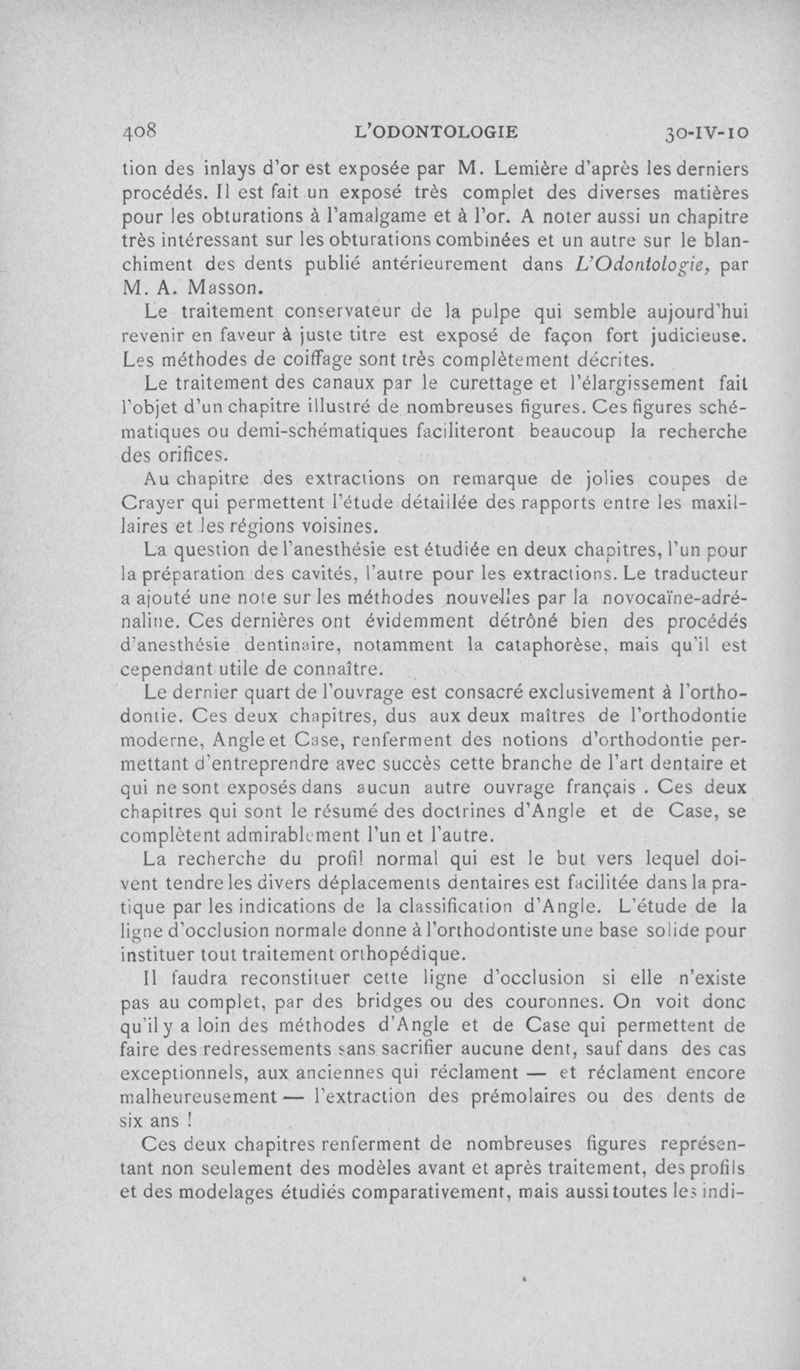 408 L'ODONTOLOGIE 30-IV-10

tion des inlays d'or est exposée par M. Lemière d'après les derniers procédés. Il est fait un exposé très complet des diverses matières pour les obturations à l'amalgame et à l'or. A noter aussi un chapitre très intéressant sur les obturations combinées et un autre sur le blanchiment des dents publié antérieurement dans L'Odontologie, par M. A. Masson.

Le traitement conservateur de la pulpe qui semble aujourd'hui revenir en faveur à juste titre est exposé de façon fort judicieuse. Les méthodes de coiffage sont très complètement décrites.

Le traitement des canaux par le curettage et l'élargissement fait l'objet d'un chapitre illustré de nombreuses figures. Ces figures schématiques ou demi-schématiques faciliteront beaucoup la recherche des orifices.

Au chapitre des extractions on remarque de jolies coupes de Crayer qui permettent l'étude détaillée des rapports entre les maxillaires et les régions voisines.

La question de l'anesthésie est étudiée en deux chapitres, l'un pour la préparation des cavités, l'autre pour les extractions. Le traducteur a ajouté une note sur les méthodes nouvelles par la novocaïne-adrénaline. Ces dernières ont évidemment détrôné bien des procédés d'anesthésie dentinaire, notamment la cataphorèse, mais qu'il est cependant utile de connaître.

Le dernier quart de l'ouvrage est consacré exclusivement à l'orthodontie. Ces deux chapitres, dus aux deux maîtres de l'orthodontie moderne, Angle et Case, renferment des notions d'orthodontie permettant d'entreprendre avec succès cette branche de l'art dentaire et qui ne sont exposés dans aucun autre ouvrage français . Ces deux chapitres qui sont le résumé des doctrines d'Angle et de Case, se complètent admirablement l'un et l'autre.

La recherche du profil normal qui est le but vers lequel doivent tendre les divers déplacements dentaires est facilitée dans la pratique par les indications de la classification d'Angle. L'étude de la ligne d'occlusion normale donne à l'orthodontiste une base solide pour instituer tout traitement orthopédique.

Il faudra reconstituer cette ligne d'occlusion si elle n'existe pas au complet, par des bridges ou des couronnes. On voit donc qu'il y a loin des méthodes d'Angle et de Case qui permettent de faire des redressements sans sacrifier aucune dent, sauf dans des cas exceptionnels, aux anciennes qui réclament — et réclament encore malheureusement — l'extraction des prémolaires ou des dents de six ans !

Ces deux chapitres renferment de nombreuses figures représentant non seulement des modèles avant et après traitement, des profils et des modelages étudiés comparativement, mais aussi toutes les indi-